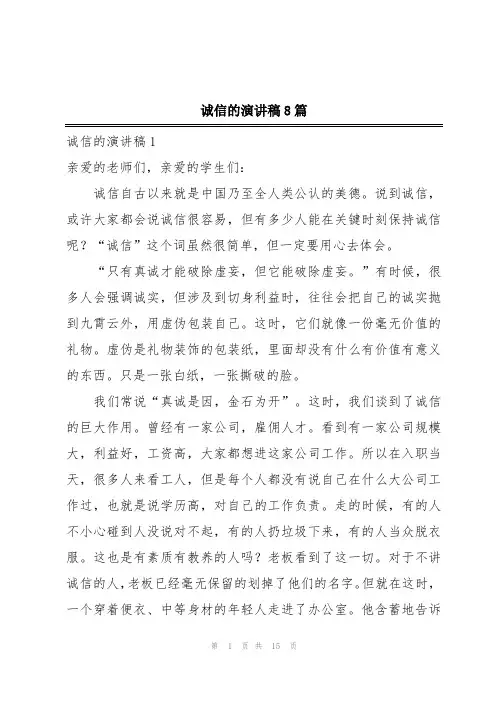 诚信的演讲稿8篇

诚信的演讲稿1

亲爱的老师们，亲爱的学生们：

诚信自古以来就是中国乃至全人类公认的美德。说到诚信，或许大家都会说诚信很容易，但有多少人能在关键时刻保持诚信呢？“诚信”这个词虽然很简单，但一定要用心去体会。

“只有真诚才能破除虚妄，但它能破除虚妄。”有时候，很多人会强调诚实，但涉及到切身利益时，往往会把自己的诚实抛到九霄云外，用虚伪包装自己。这时，它们就像一份毫无价值的礼物。虚伪是礼物装饰的包装纸，里面却没有什么有价值有意义的东西。只是一张白纸，一张撕破的脸。

我们常说“真诚是因，金石为开”。这时，我们谈到了诚信的巨大作用。曾经有一家公司，雇佣人才。看到有一家公司规模大，利益好，工资高，大家都想进这家公司工作。所以在入职当天，很多人来看工人，但是每个人都没有说自己在什么大公司工作过，也就是说学历高，对自己的工作负责。走的时候，有的人不小心碰到人没说对不起，有的人扔垃圾下来，有的人当众脱衣服。这也是有素质有教养的人吗？老板看到了这一切。对于不讲诚信的人，老板已经毫无保留的划掉了他们的名字。但就在这时，一个穿着便衣、中等身材的年轻人走进了办公室。他含蓄地告诉

第 1 页 共 15 页